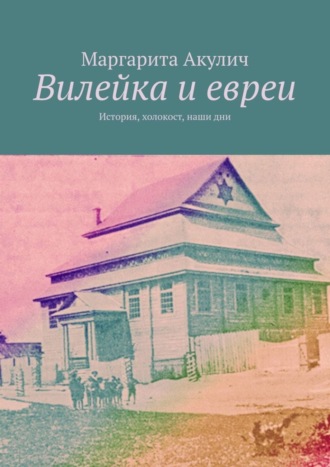 Маргарита Акулич

Вилейка и евреи

История, холокост, наши дни